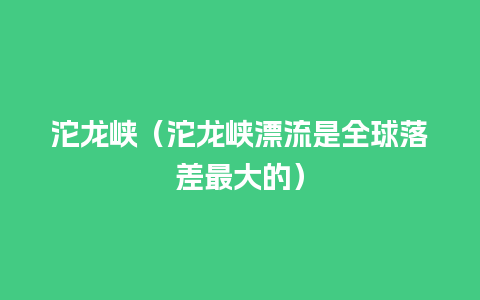 沱龙峡（沱龙峡漂流是全球落差最大的）